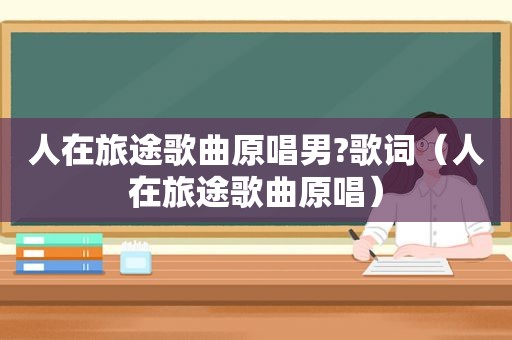 人在旅途歌曲原唱男?歌词（人在旅途歌曲原唱）